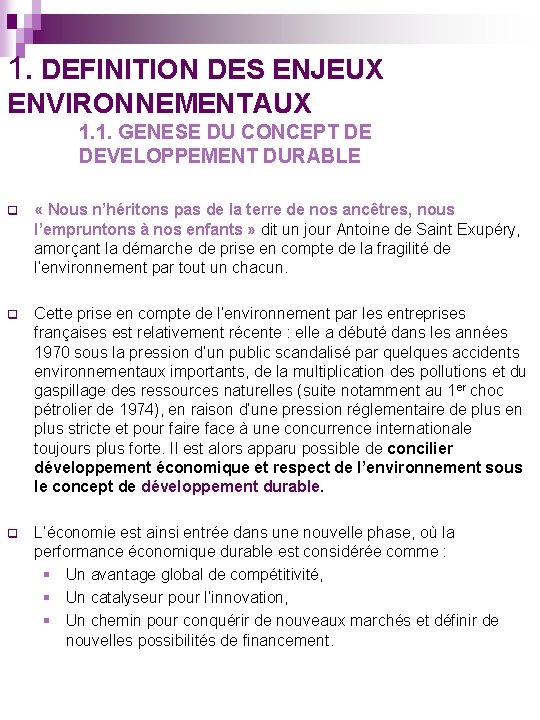 1. DEFINITION DES ENJEUX ENVIRONNEMENTAUX

1.1. GENESE DU CONCEPT DE DEVELOPPEMENT DURABLE

« Nous n'héritons pas de la terre de nos ancêtres, nous l'empruntons à nos enfants » dit un jour Antoine de Saint Exupéry, amorçant la démarche de prise en compte de la fragilité de l'environnement par tout un chacun.

Cette prise en compte de l'environnement par les entreprises françaises est relativement récente : elle a débuté dans les années 1970 sous la pression d'un public scandalisé par quelques accidents environnementaux importants, de la multiplication des pollutions et du gaspillage des ressources naturelles (suite notamment au 1$^{er}$ choc pétrolier de 1974), en raison d'une pression réglementaire de plus en plus stricte et pour faire face à une concurrence internationale toujours plus forte. Il est alors apparu possible de concilier développement économique et respect de l'environnement sous le concept de développement durable.

L'économie est ainsi entrée dans une nouvelle phase, où la performance économique durable est considérée comme :

Un avantage global de compétitivité,

Un catalyseur pour l'innovation,

Un chemin pour conquérir de nouveaux marchés et définir de nouvelles possibilités de financement.